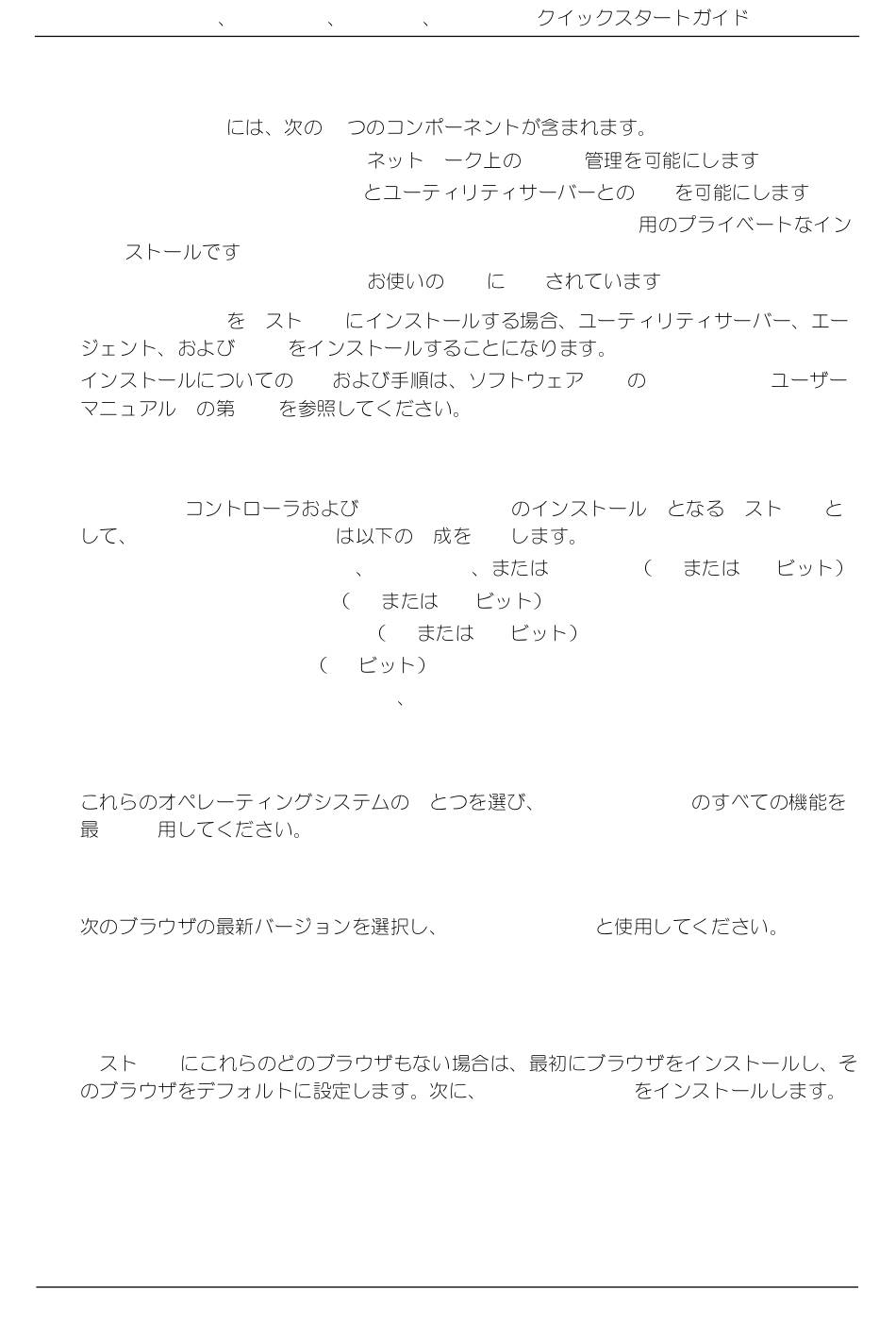 、 、 、 クイックスタートガイド

には、次の つのコンポーネントが含まれます。

ネット ーク上の 管理を可能にします

とユーティリティサーバーとの を可能にします

用のプライベートなインストールです

お使いの に されています

を スト にインストールする場合、ユーティリティサーバー、エージェント、および をインストールすることになります。

インストールについての および手順は、ソフトウェア の ユーザーマニュアル の第 を参照してください。

コントローラおよび のインストール となる スト として、 は以下の 成を します。

、 、または （ または ビット）

（ または ビット）

（ または ビット）

（ ビット）

、

これらのオペレーティングシステムの とつを選び、 のすべての機能を最 用してください。

次のブラウザの最新バージョンを選択し、 と使用してください。

スト にこれらのどのブラウザもない場合は、最初にブラウザをインストールし、そのブラウザをデフォルトに設定します。次に、 をインストールします。